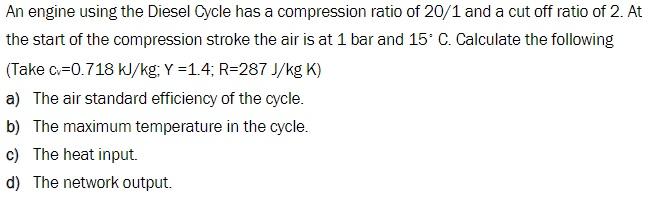 An engine using the Diesel Cycle has a compression ratio of 20/1 and a cut off ratio of 2. At the start of the compression stroke the air is at 1 bar and 15° C. Calculate the following (Take $c_v$=0.718 kJ/kg; Y =1.4; R=287 J/kg K)

a) The air standard efficiency of the cycle.

b) The maximum temperature in the cycle.

c) The heat input.

d) The network output.